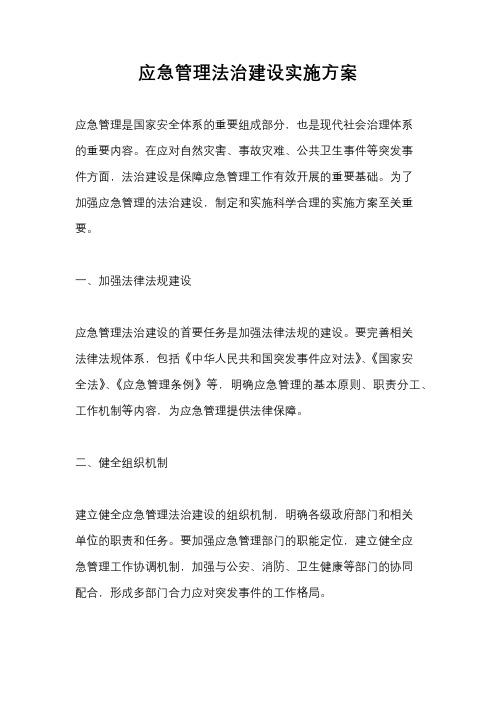 应急管理法治建设实施方案

应急管理是国家安全体系的重要组成部分，也是现代社会治理体系的重要内容。在应对自然灾害、事故灾难、公共卫生事件等突发事件方面，法治建设是保障应急管理工作有效开展的重要基础。为了加强应急管理的法治建设，制定和实施科学合理的实施方案至关重要。

一、加强法律法规建设

应急管理法治建设的首要任务是加强法律法规的建设。要完善相关法律法规体系，包括《中华人民共和国突发事件应对法》、《国家安全法》、《应急管理条例》等，明确应急管理的基本原则、职责分工、工作机制等内容，为应急管理提供法律保障。

二、健全组织机制

建立健全应急管理法治建设的组织机制，明确各级政府部门和相关单位的职责和任务。要加强应急管理部门的职能定位，建立健全应急管理工作协调机制，加强与公安、消防、卫生健康等部门的协同配合，形成多部门合力应对突发事件的工作格局。